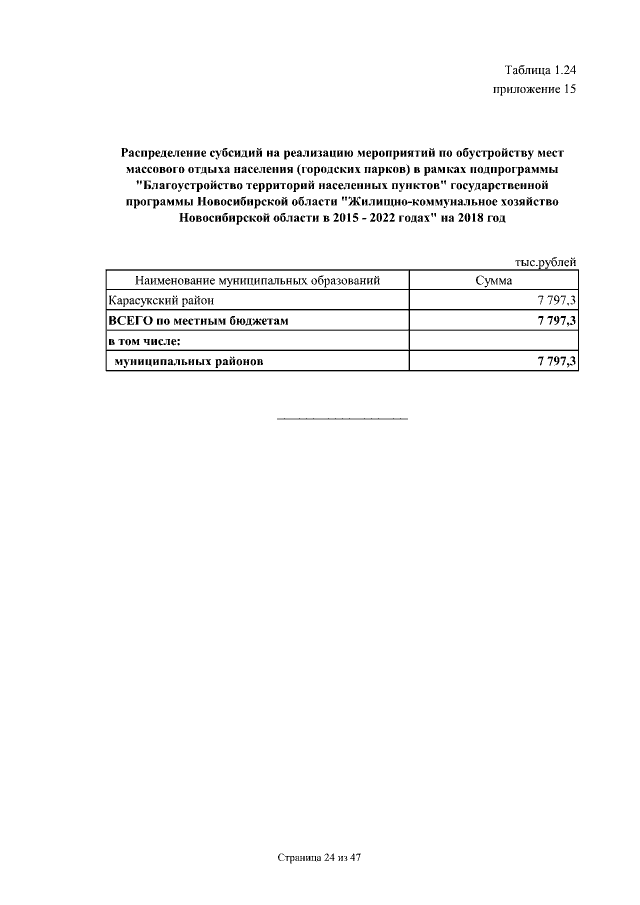 Таблица 1.24
приложение 15

Распределение субсидий на реализацию мероприятий по обустройству мест массового отдыха населения (городских парков) в рамках подпрограммы "Благоустройство территорий населенных пунктов" государственной программы Новосибирской области "Жилищно-коммунальное хозяйство Новосибирской области в 2015 - 2022 годах" на 2018 год

тыс.рублей

| Наименование муниципальных образований | Сумма |
|---|---|
| Карасукский район | 7 797,3 |
| ВСЕГО по местным бюджетам | 7 797,3 |
| в том числе: | |
| муниципальных районов | 7 797,3 |

Страница 24 из 47